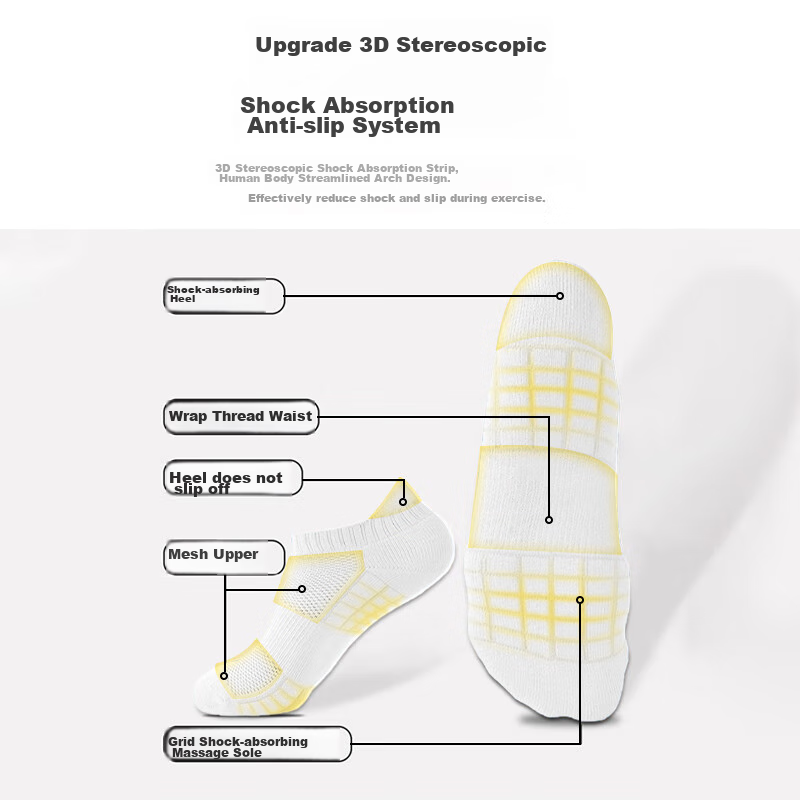 Upgrade 3D Stereoscopic

Shock Absorption
Anti-slip System

3D Stereoscopic Shock Absorption Strip,
Human Body Streamlined Arch Design.

Effectively reduce shock and slip during exercise.

Shock-absorbing Heel

Wrap Thread Waist

Heel does not slip off

Mesh Upper

Grid Shock-absorbing Massage Sole